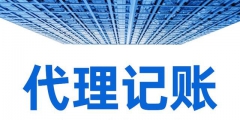 代理记账